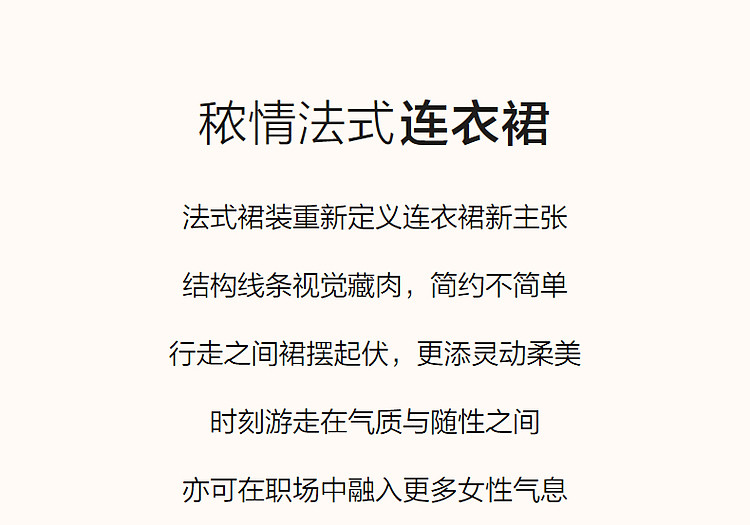 秾情法式连衣裙

法式裙装重新定义连衣裙新主张

结构线条视觉藏肉，简约不简单

行走之间裙摆起伏，更添灵动柔美

时刻游走在气质与随性之间

亦可在职场中融入更多女性气息